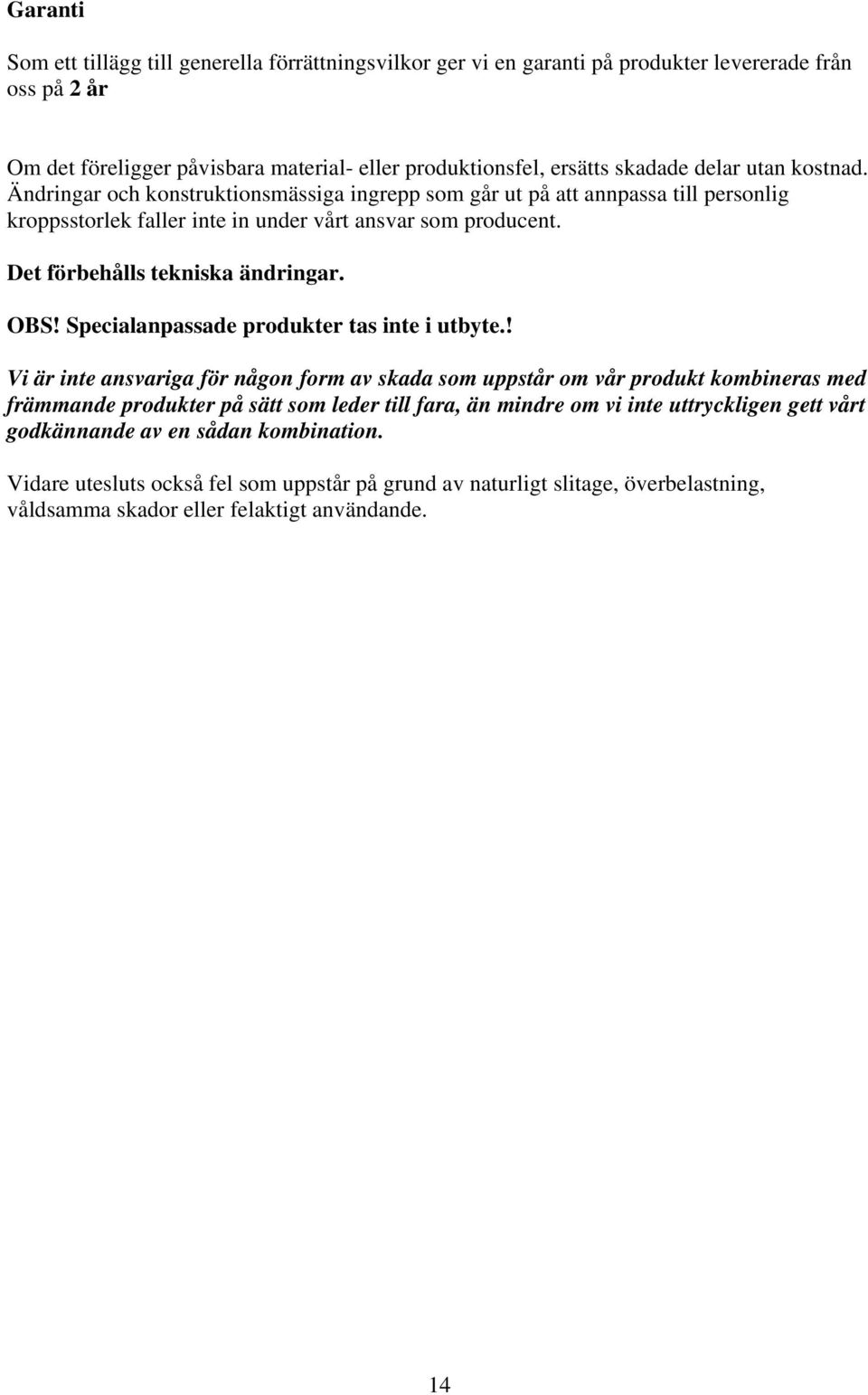 Garanti

Som ett tillägg till generella förrättningsvilkor ger vi en garanti på produkter levererade från oss på 2 år

Om det föreligger påvisbara material- eller produktionsfel, ersätts skadade delar utan kostnad. Ändringar och konstruktionsmässiga ingrepp som går ut på att annpassa till personlig kroppsstorlek faller inte in under vårt ansvar som producent.

Det förbehålls tekniska ändringar.

OBS! Specialanpassade produkter tas inte i utbyte.!

Vi är inte ansvariga för någon form av skada som uppstår om vår produkt kombineras med främmande produkter på sätt som leder till fara, än mindre om vi inte uttryckligen gett vårt godkännande av en sådan kombination.

Vidare utesluts också fel som uppstår på grund av naturligt slitage, överbelastning, våldsamma skador eller felaktigt användande.

14